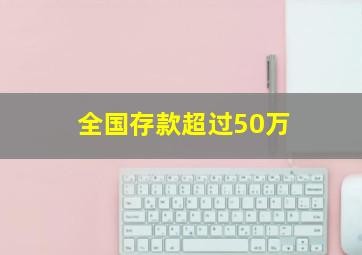 全国存款超过50万